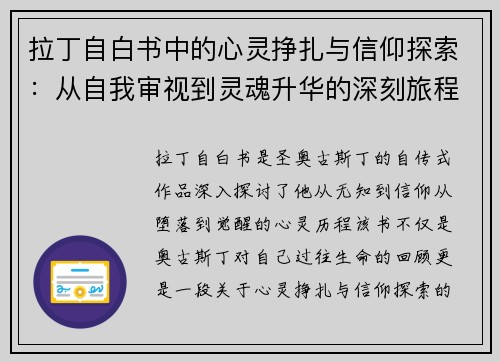 拉丁自白书中的心灵挣扎与信仰探索：从自我审视到灵魂升华的深刻旅程

拉丁自白书是圣奥古斯丁的自传式作品深入探讨了他从无知到信仰从堕落到觉醒的心灵历程该书不仅是奥古斯丁对自己过往生命的回顾更是一段关于心灵挣扎与信仰探索的